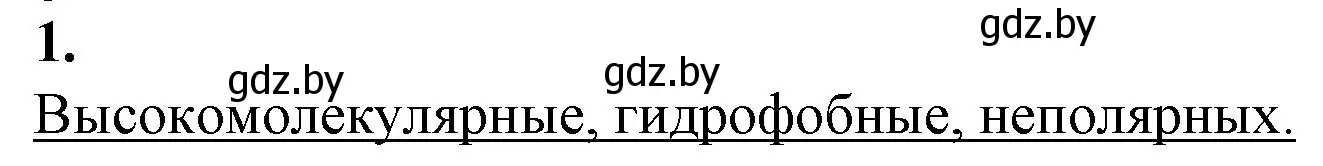 1.

gdz.by gdz.by gdz.by

Высокомолекулярные, гидрофобные, неполярных.